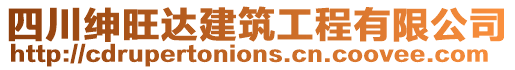 四川绅旺达建筑工程有限公司
http://cdrupertonions.cn.coovee.com